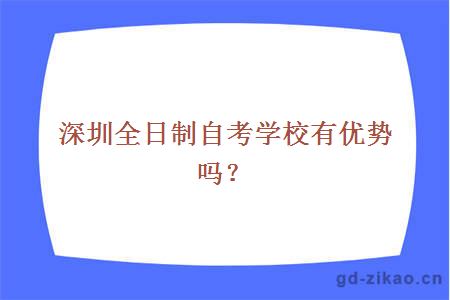 深圳全日制自考学校有优势吗？

gd-zikao.cn